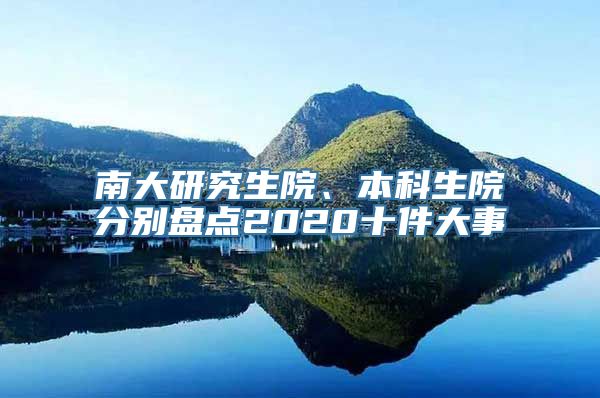 南大研究生院、本科生院
分别盘点2020十件大事